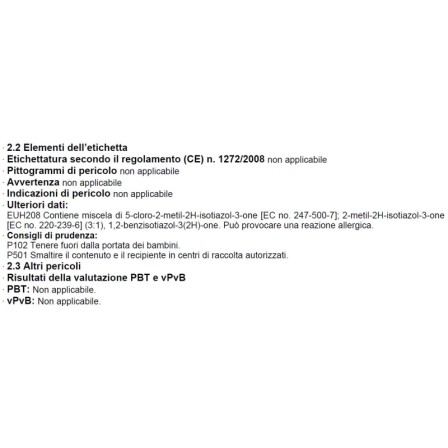 · 2.2 Elementi dell'etichetta
· Etichettatura secondo il regolamento (CE) n. 1272/2008 non applicabile
· Pittogrammi di pericolo non applicabile
· Avvertenza non applicabile
· Indicazioni di pericolo non applicabile
· Ulteriori dati:
EUH208 Contiene miscela di 5-cloro-2-metil-2H-isotiazol-3-one [EC no. 247-500-7]; 2-metil-2H-isotiazol-3-one [EC no. 220-239-6] (3:1), 1,2-benzisotiazol-3(2H)-one. Può provocare una reazione allergica.
· Consigli di prudenza:
P102 Tenere fuori dalla portata dei bambini.
P501 Smaltire il contenuto e il recipiente in centri di raccolta autorizzati.
· 2.3 Altri pericoli
· Risultati della valutazione PBT e vPvB
· PBT: Non applicabile.
· vPvB: Non applicabile.